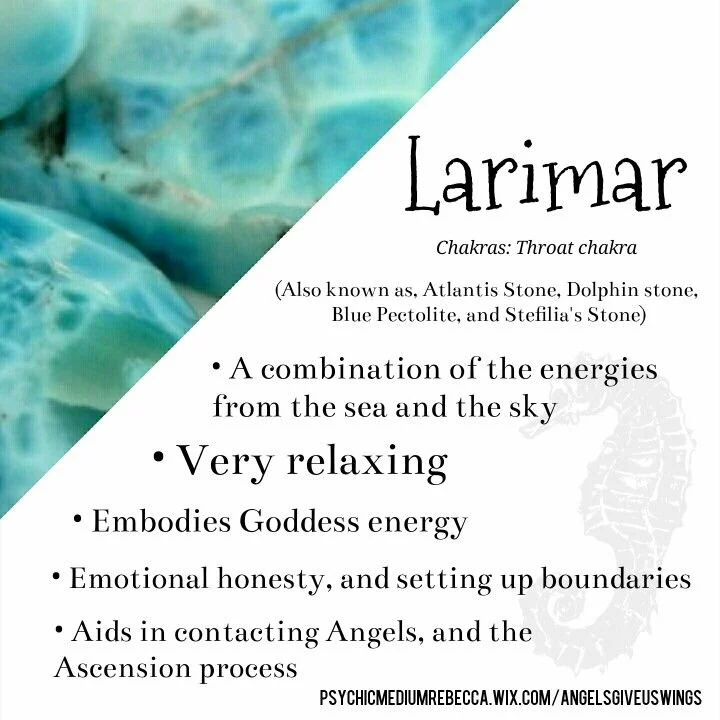 Larimar

Chakras: Throat chakra

(Also known as, Atlantis Stone, Dolphin stone, Blue Pectolite, and Stefilia's Stone)

• A combination of the energies from the sea and the sky

• Very relaxing

• Embodies Goddess energy

• Emotional honesty, and setting up boundaries

• Aids in contacting Angels, and the Ascension process

PSYCHICMEDIUMREBECCA.WIX.COM/ANGELSGIVEUSWINGS